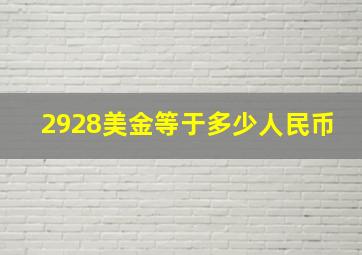 2928美金等于多少人民币